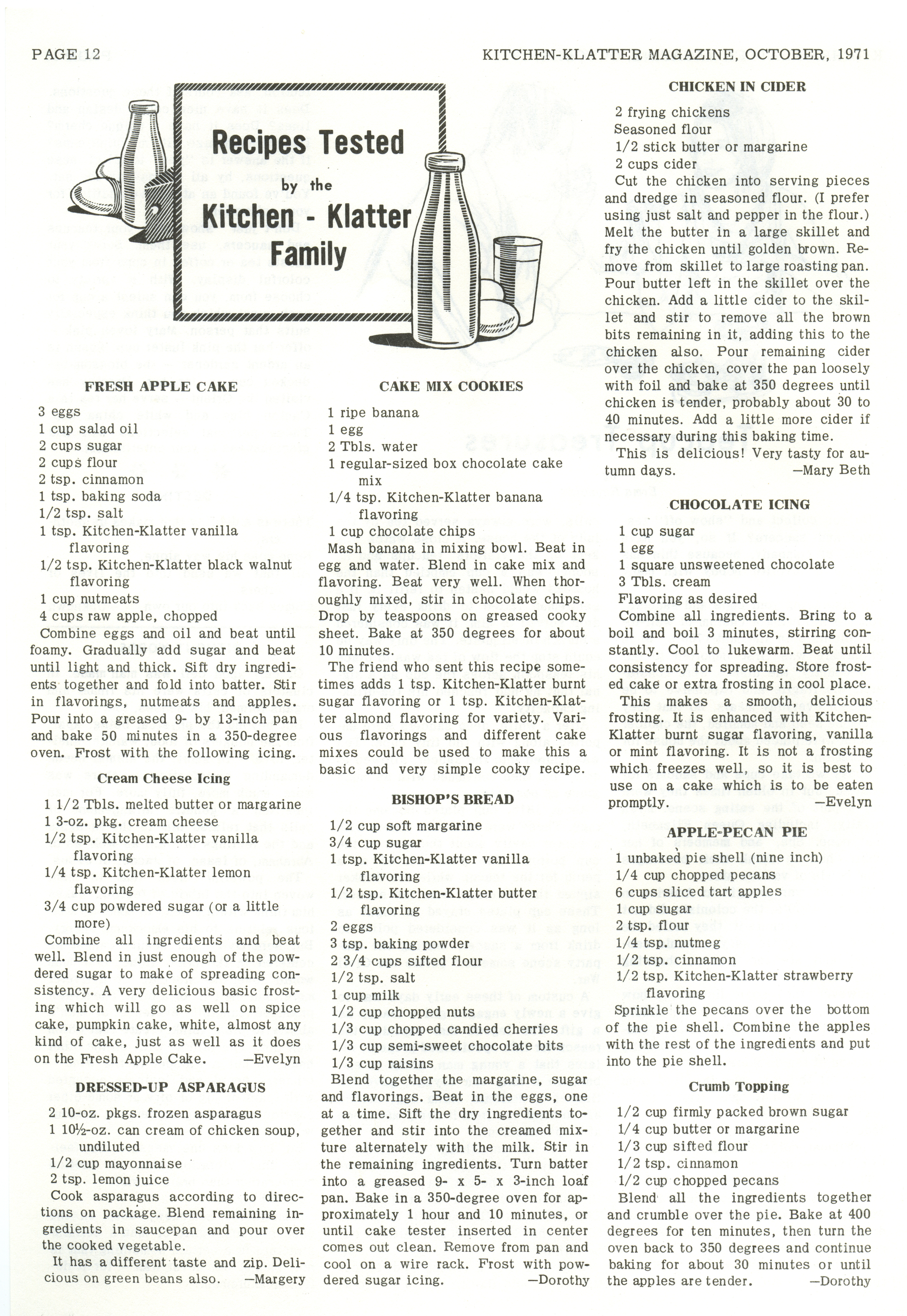 PAGE 12

KITCHEN-KLATTER MAGAZINE, OCTOBER, 1971

Recipes Tested by the Kitchen - Klatter Family

FRESH APPLE CAKE

3 eggs
1 cup salad oil
2 cups sugar
2 cups flour
2 tsp. cinnamon
1 tsp. baking soda
1/2 tsp. salt
1 tsp. Kitchen-Klatter vanilla flavoring
1/2 tsp. Kitchen-Klatter black walnut flavoring
1 cup nutmeats
4 cups raw apple, chopped

Combine eggs and oil and beat until foamy. Gradually add sugar and beat until light and thick. Sift dry ingredients together and fold into batter. Stir in flavorings, nutmeats and apples. Pour into a greased 9- by 13-inch pan and bake 50 minutes in a 350-degree oven. Frost with the following icing.

Cream Cheese Icing

1 1/2 Tbls. melted butter or margarine
1 3-oz. pkg. cream cheese
1/2 tsp. Kitchen-Klatter vanilla flavoring
1/4 tsp. Kitchen-Klatter lemon flavoring
3/4 cup powdered sugar (or a little more)

Combine all ingredients and beat well. Blend in just enough of the powdered sugar to make of spreading consistency. A very delicious basic frosting which will go as well on spice cake, pumpkin cake, white, almost any kind of cake, just as well as it does on the Fresh Apple Cake. —Evelyn

DRESSED-UP ASPARAGUS

2 10-oz. pkgs. frozen asparagus
1 10½-oz. can cream of chicken soup, undiluted
1/2 cup mayonnaise
2 tsp. lemon juice

Cook asparagus according to directions on package. Blend remaining ingredients in saucepan and pour over the cooked vegetable.

It has a different taste and zip. Delicious on green beans also. —Margery

CAKE MIX COOKIES

1 ripe banana
1 egg
2 Tbls. water
1 regular-sized box chocolate cake mix
1/4 tsp. Kitchen-Klatter banana flavoring
1 cup chocolate chips

Mash banana in mixing bowl. Beat in egg and water. Blend in cake mix and flavoring. Beat very well. When thoroughly mixed, stir in chocolate chips. Drop by teaspoons on greased cooky sheet. Bake at 350 degrees for about 10 minutes.

The friend who sent this recipe sometimes adds 1 tsp. Kitchen-Klatter burnt sugar flavoring or 1 tsp. Kitchen-Klatter almond flavoring for variety. Various flavorings and different cake mixes could be used to make this a basic and very simple cooky recipe.

BISHOP'S BREAD

1/2 cup soft margarine
3/4 cup sugar
1 tsp. Kitchen-Klatter vanilla flavoring
1/2 tsp. Kitchen-Klatter butter flavoring
2 eggs
3 tsp. baking powder
2 3/4 cups sifted flour
1/2 tsp. salt
1 cup milk
1/2 cup chopped nuts
1/3 cup chopped candied cherries
1/3 cup semi-sweet chocolate bits
1/3 cup raisins

Blend together the margarine, sugar and flavorings. Beat in the eggs, one at a time. Sift the dry ingredients together and stir into the creamed mixture alternately with the milk. Stir in the remaining ingredients. Turn batter into a greased 9- x 5- x 3-inch loaf pan. Bake in a 350-degree oven for approximately 1 hour and 10 minutes, or until cake tester inserted in center comes out clean. Remove from pan and cool on a wire rack. Frost with powdered sugar icing. —Dorothy

CHICKEN IN CIDER

2 frying chickens
Seasoned flour
1/2 stick butter or margarine
2 cups cider

Cut the chicken into serving pieces and dredge in seasoned flour. (I prefer using just salt and pepper in the flour.) Melt the butter in a large skillet and fry the chicken until golden brown. Remove from skillet to large roasting pan. Pour butter left in the skillet over the chicken. Add a little cider to the skillet and stir to remove all the brown bits remaining in it, adding this to the chicken also. Pour remaining cider over the chicken, cover the pan loosely with foil and bake at 350 degrees until chicken is tender, probably about 30 to 40 minutes. Add a little more cider if necessary during this baking time.

This is delicious! Very tasty for autumn days. —Mary Beth

CHOCOLATE ICING

1 cup sugar
1 egg
1 square unsweetened chocolate
3 Tbls. cream
Flavoring as desired

Combine all ingredients. Bring to a boil and boil 3 minutes, stirring constantly. Cool to lukewarm. Beat until consistency for spreading. Store frosted cake or extra frosting in cool place.

This makes a smooth, delicious frosting. It is enhanced with Kitchen-Klatter burnt sugar flavoring, vanilla or mint flavoring. It is not a frosting which freezes well, so it is best to use on a cake which is to be eaten promptly. —Evelyn

APPLE-PECAN PIE

1 unbaked pie shell (nine inch)
1/4 cup chopped pecans
6 cups sliced tart apples
1 cup sugar
2 tsp. flour
1/4 tsp. nutmeg
1/2 tsp. cinnamon
1/2 tsp. Kitchen-Klatter strawberry flavoring

Sprinkle the pecans over the bottom of the pie shell. Combine the apples with the rest of the ingredients and put into the pie shell.

Crumb Topping

1/2 cup firmly packed brown sugar
1/4 cup butter or margarine
1/3 cup sifted flour
1/2 tsp. cinnamon
1/2 cup chopped pecans

Blend all the ingredients together and crumble over the pie. Bake at 400 degrees for ten minutes, then turn the oven back to 350 degrees and continue baking for about 30 minutes or until the apples are tender. —Dorothy